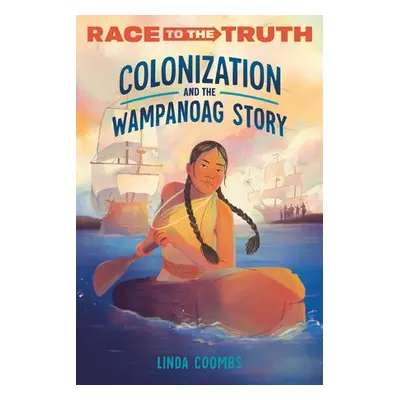 RACE TO THE TRUTH

COLONIZATION AND THE WAMPANOAG STORY

LINDA COOMBS